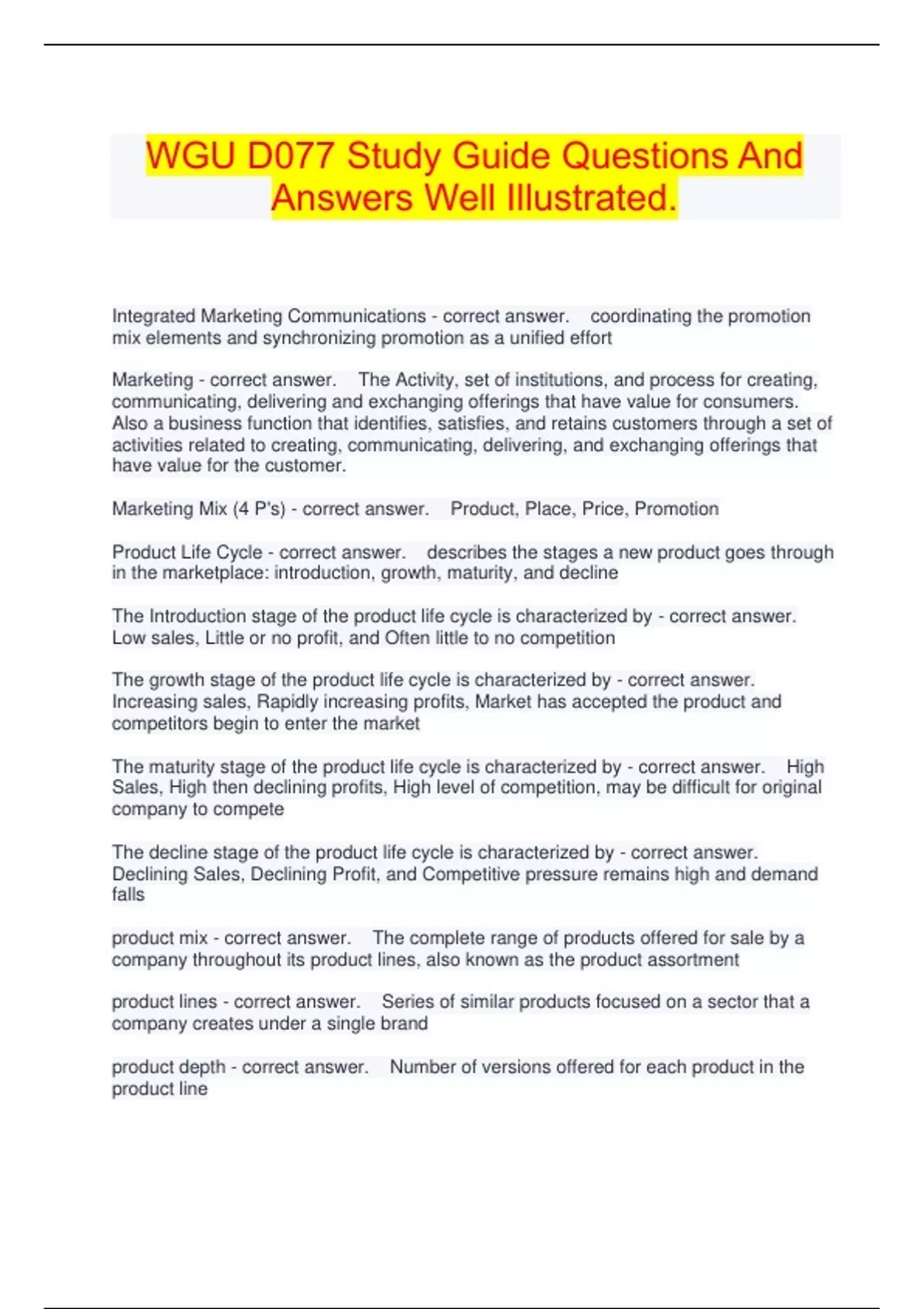 WGU D077 Study Guide Questions And Answers Well Illustrated.

Integrated Marketing Communications - correct answer. coordinating the promotion mix elements and synchronizing promotion as a unified effort

Marketing - correct answer. The Activity, set of institutions, and process for creating, communicating, delivering and exchanging offerings that have value for consumers. Also a business function that identifies, satisfies, and retains customers through a set of activities related to creating, communicating, delivering, and exchanging offerings that have value for the customer.

Marketing Mix (4 P's) - correct answer. Product, Place, Price, Promotion

Product Life Cycle - correct answer. describes the stages a new product goes through in the marketplace: introduction, growth, maturity, and decline

The Introduction stage of the product life cycle is characterized by - correct answer. Low sales, Little or no profit, and Often little to no competition

The growth stage of the product life cycle is characterized by - correct answer. Increasing sales, Rapidly increasing profits, Market has accepted the product and competitors begin to enter the market

The maturity stage of the product life cycle is characterized by - correct answer. High Sales, High then declining profits, High level of competition, may be difficult for original company to compete

The decline stage of the product life cycle is characterized by - correct answer. Declining Sales, Declining Profit, and Competitive pressure remains high and demand falls

product mix - correct answer. The complete range of products offered for sale by a company throughout its product lines, also known as the product assortment

product lines - correct answer. Series of similar products focused on a sector that a company creates under a single brand

product depth - correct answer. Number of versions offered for each product in the product line